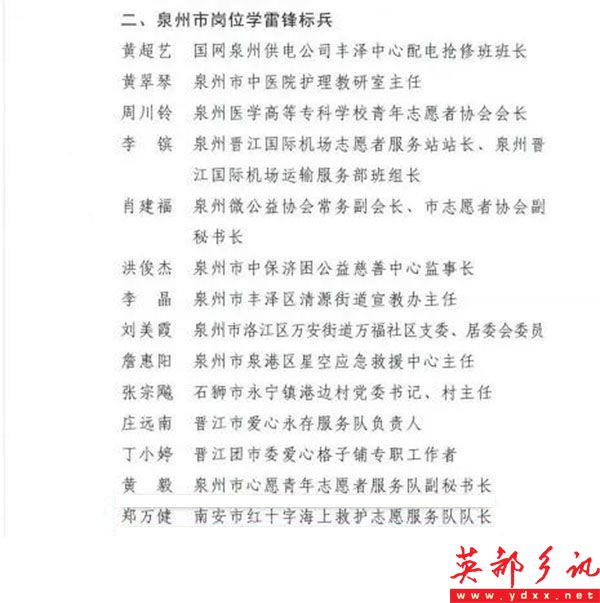 二、泉州市岗位学雷锋标兵

黄超艺　国网泉州供电公司丰泽中心配电抢修班班长

黄翠琴　泉州市中医院护理教研室主任

周川铃　泉州医学高等专科学校青年志愿者协会会长

李　镔　泉州晋江国际机场志愿者服务站站长、泉州晋江国际机场运输服务部班组长

肖建福　泉州微公益协会常务副会长、市志愿者协会副秘书长

洪俊杰　泉州市中保济困公益慈善中心监事长

李　晶　泉州市丰泽区清源街道宣教办主任

刘美霞　泉州市洛江区万安街道万福社区支委、居委会委员

詹惠阳　泉州市泉港区星空应急救援中心主任

张宗飚　石狮市永宁镇港边村党委书记、村主任

庄远南　晋江市爱心永存服务队负责人

丁小婷　晋江团市委爱心格子铺专职工作者

黄　毅　泉州市心愿青年志愿者服务队副秘书长

郑万健　南安市红十字海上救护志愿服务队队长

英都乡讯
www.ydxx.net